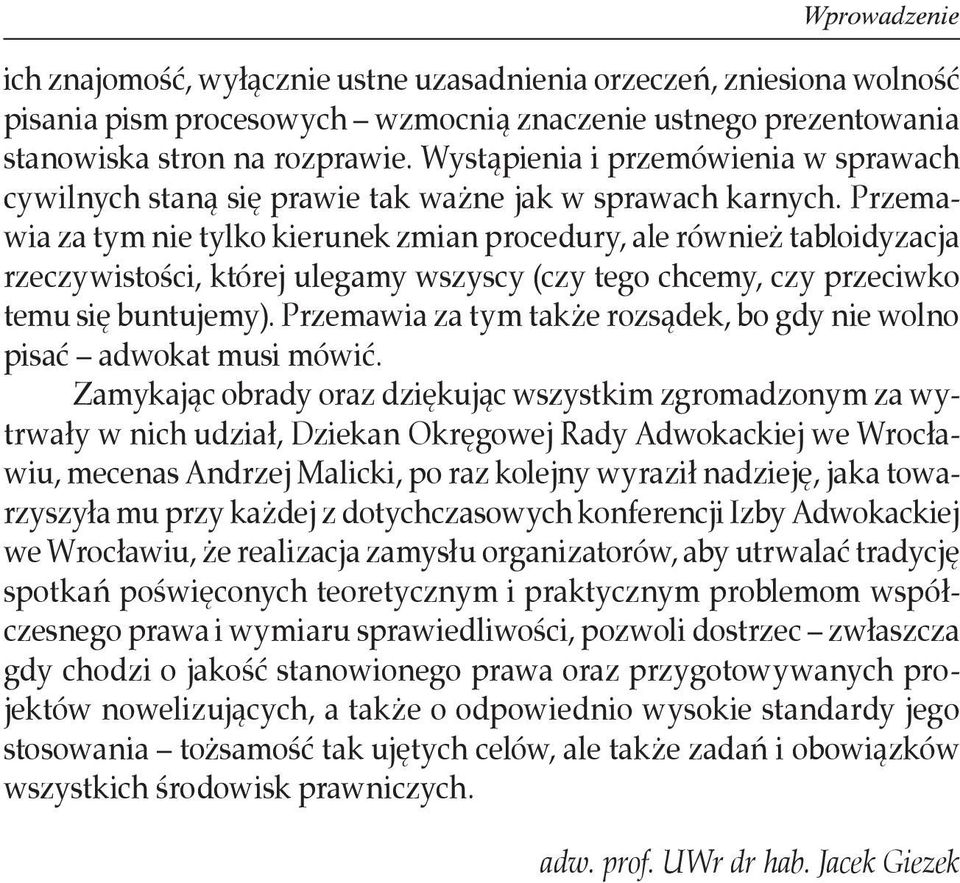 Wprowadzenie

ich znajomość, wyłącznie ustne uzasadnienia orzeczeń, zniesiona wolność pisania pism procesowych – wzmocnią znaczenie ustnego prezentowania stanowiska stron na rozprawie. Wystąpienia i przemówienia w sprawach cywilnych staną się prawie tak ważne jak w sprawach karnych. Przemawia za tym nie tylko kierunek zmian procedury, ale również tabloidyzacja rzeczywistości, której ulegamy wszyscy (czy tego chcemy, czy przeciwko temu się buntujemy). Przemawia za tym także rozsądek, bo gdy nie wolno pisać – adwokat musi mówić.

Zamykając obrady oraz dziękując wszystkim zgromadzonym za wytrwały w nich udział, Dziekan Okręgowej Rady Adwokackiej we Wrocławiu, mecenas Andrzej Malicki, po raz kolejny wyraził nadzieję, jaka towarzyszyła mu przy każdej z dotychczasowych konferencji Izby Adwokackiej we Wrocławiu, że realizacja zamysłu organizatorów, aby utrwalać tradycję spotkań poświęconych teoretycznym i praktycznym problemom współczesnego prawa i wymiaru sprawiedliwości, pozwoli dostrzec – zwłaszcza gdy chodzi o jakość stanowionego prawa oraz przygotowywanych projektów nowelizujących, a także o odpowiednio wysokie standardy jego stosowania – tożsamość tak ujętych celów, ale także zadań i obowiązków wszystkich środowisk prawniczych.

adw. prof. UWr dr hab. Jacek Giezek